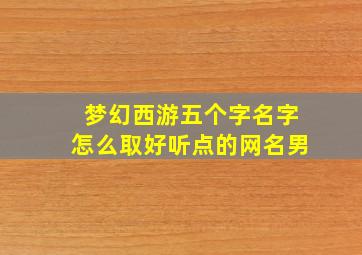 梦幻西游五个字名字
怎么取好听点的网名男